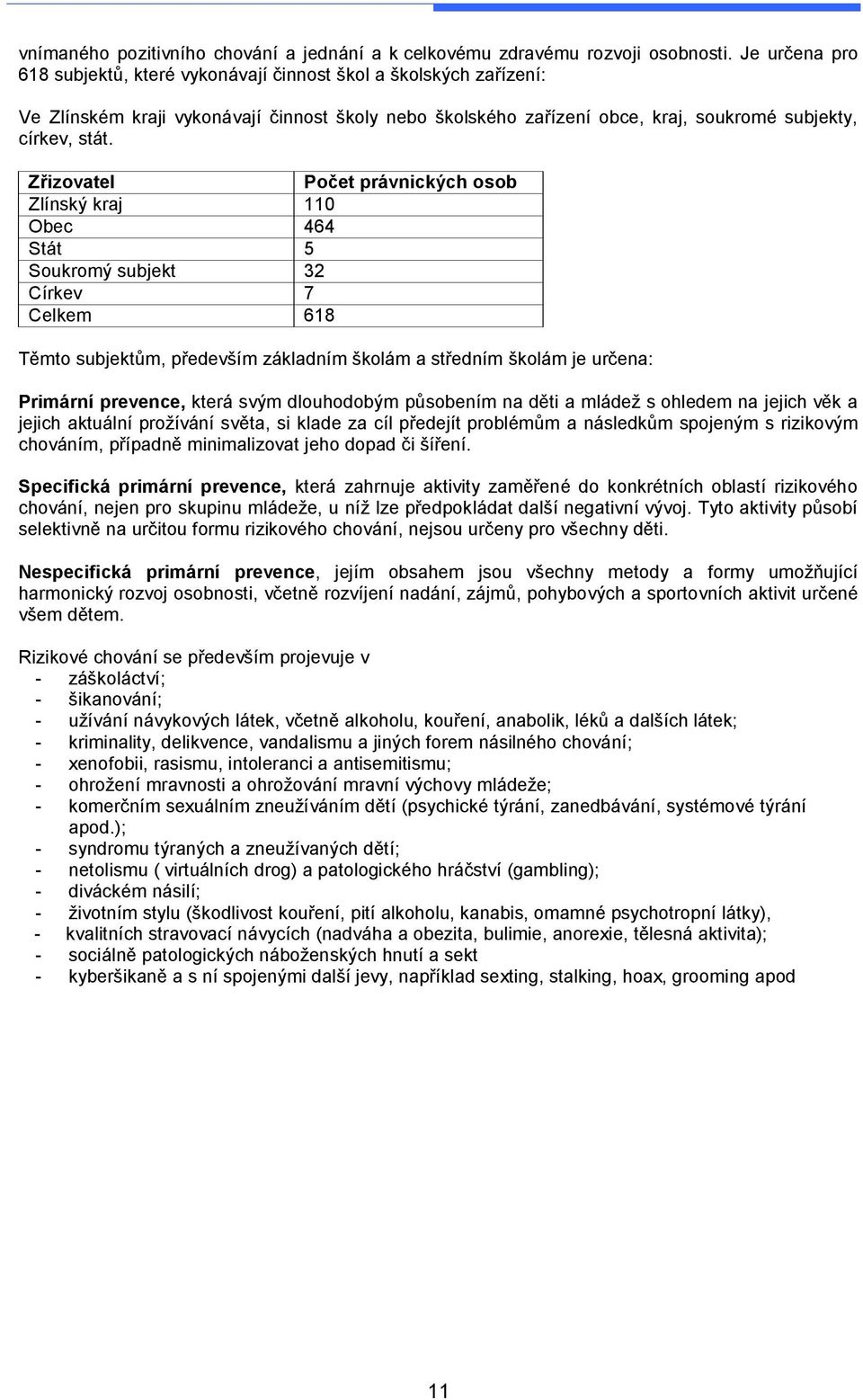 vnímaného pozitivního chování a jednání a k celkovému zdravému rozvoji osobnosti. Je určena pro 618 subjektů, které vykonávají činnost škol a školských zařízení:

Ve Zlínském kraji vykonávají činnost školy nebo školského zařízení obce, kraj, soukromé subjekty, církev, stát.

| Zřizovatel | Počet právnických osob |
|---|---|
| Zlínský kraj | 110 |
| Obec | 464 |
| Stát | 5 |
| Soukromý subjekt | 32 |
| Církev | 7 |
| Celkem | 618 |

Těmto subjektům, především základním školám a středním školám je určena:

Primární prevence, která svým dlouhodobým působením na děti a mládež s ohledem na jejich věk a jejich aktuální prožívání světa, si klade za cíl předejít problémům a následkům spojeným s rizikovým chováním, případně minimalizovat jeho dopad či šíření.

Specifická primární prevence, která zahrnuje aktivity zaměřené do konkrétních oblastí rizikového chování, nejen pro skupinu mládeže, u níž lze předpokládat další negativní vývoj. Tyto aktivity působí selektivně na určitou formu rizikového chování, nejsou určeny pro všechny děti.

Nespecifická primární prevence, jejím obsahem jsou všechny metody a formy umožňující harmonický rozvoj osobnosti, včetně rozvíjení nadání, zájmů, pohybových a sportovních aktivit určené všem dětem.

Rizikové chování se především projevuje v
- záškoláctví;
- šikanování;
- užívání návykových látek, včetně alkoholu, kouření, anabolik, léků a dalších látek;
- kriminality, delikvence, vandalismu a jiných forem násilného chování;
- xenofobii, rasismu, intoleranci a antisemitismu;
- ohrožení mravnosti a ohrožování mravní výchovy mládeže;
- komerčním sexuálním zneužíváním dětí (psychické týrání, zanedbávání, systémové týrání apod.);
- syndromu týraných a zneužívaných dětí;
- netolismu ( virtuálních drog) a patologického hráčství (gambling);
- diváckém násilí;
- životním stylu (škodlivost kouření, pití alkoholu, kanabis, omamné psychotropní látky),
- kvalitních stravovací návycích (nadváha a obezita, bulimie, anorexie, tělesná aktivita);
- sociálně patologických náboženských hnutí a sekt
- kyberšikaně a s ní spojenými další jevy, například sexting, stalking, hoax, grooming apod

11